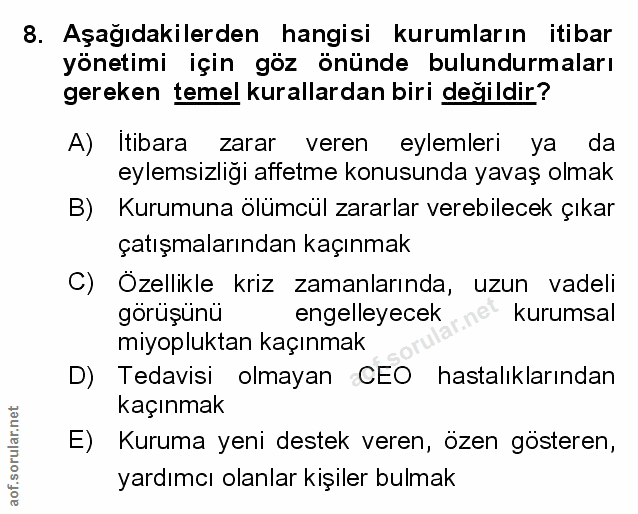 8. Aşağıdakilerden hangisi kurumların itibar yönetimi için göz önünde bulundurmaları gereken temel kurallardan biri değildir?

A) İtibara zarar veren eylemleri ya da eylemsizliği affetme konusunda yavaş olmak

B) Kurumuna ölümcül zararlar verebilecek çıkar çatışmalarından kaçınmak

C) Özellikle kriz zamanlarında, uzun vadeli görüşünü engelleyecek kurumsal miyopluktan kaçınmak

D) Tedavisi olmayan CEO hastalıklarından kaçınmak

E) Kuruma yeni destek veren, özen gösteren, yardımcı olanlar kişiler bulmak

aof.sorular.net

aof.sorular.net